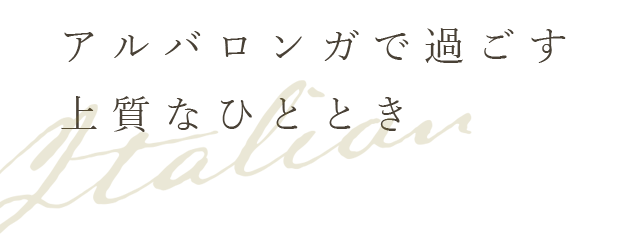 アルバロンガで過ごす
上質なひととき

Italian